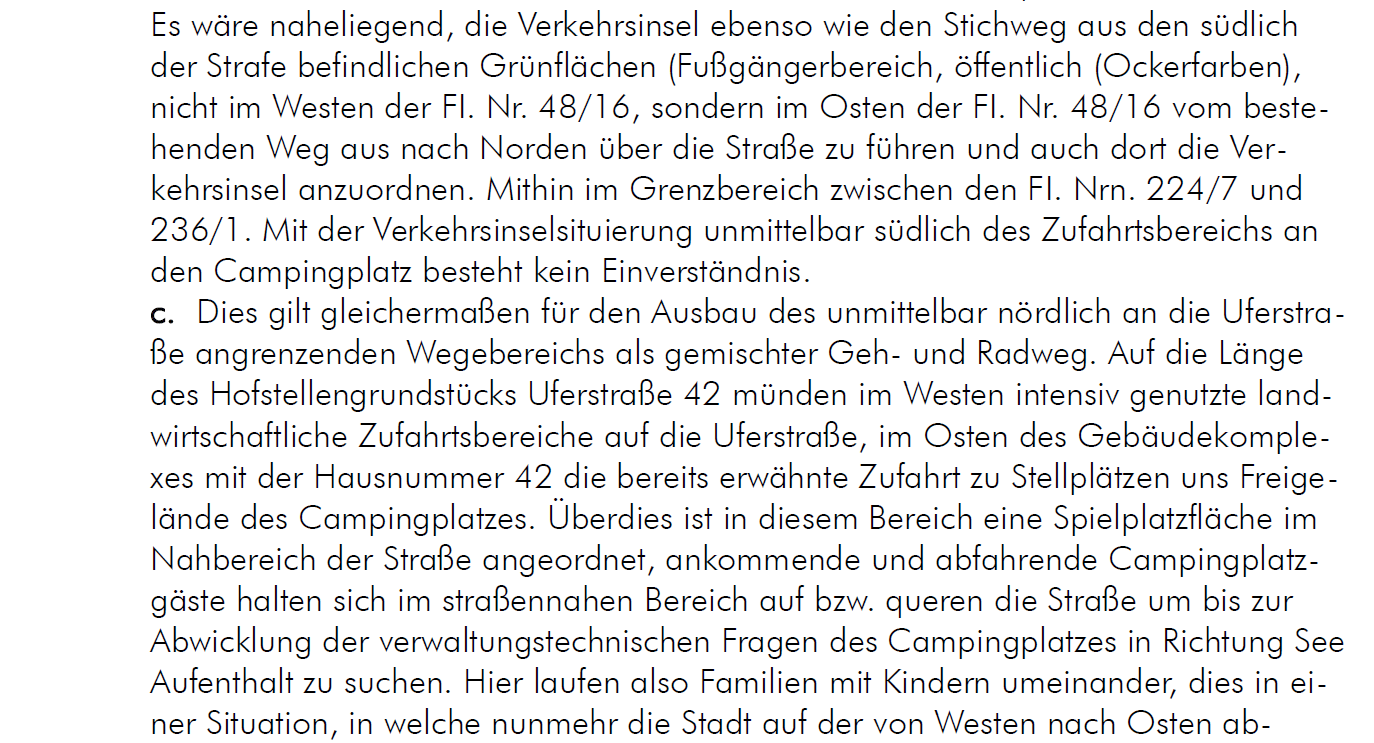 Es wäre naheliegend, die Verkehrsinsel ebenso wie den Stichweg aus den südlich der Strafe befindlichen Grünflächen (Fußgängerbereich, öffentlich (Ockerfarben), nicht im Westen der Fl. Nr. 48/16, sondern im Osten der Fl. Nr. 48/16 vom bestehenden Weg aus nach Norden über die Straße zu führen und auch dort die Verkehrsinsel anzuordnen. Mithin im Grenzbereich zwischen den Fl. Nrn. 224/7 und 236/1. Mit der Verkehrsinselsituierung unmittelbar südlich des Zufahrtsbereichs an den Campingplatz besteht kein Einverständnis.
c. Dies gilt gleichermaßen für den Ausbau des unmittelbar nördlich an die Uferstraße angrenzenden Wegebereichs als gemischter Geh- und Radweg. Auf die Länge des Hofstellengrundstücks Uferstraße 42 münden im Westen intensiv genutzte landwirtschaftliche Zufahrtsbereiche auf die Uferstraße, im Osten des Gebäudekomplexes mit der Hausnummer 42 die bereits erwähnte Zufahrt zu Stellplätzen uns Freigelände des Campingplatzes. Überdies ist in diesem Bereich eine Spielplatzfläche im Nahbereich der Straße angeordnet, ankommende und abfahrende Campingplatzgäste halten sich im straßennahen Bereich auf bzw. queren die Straße um bis zur Abwicklung der verwaltungstechnischen Fragen des Campingplatzes in Richtung See Aufenthalt zu suchen. Hier laufen also Familien mit Kindern umeinander, dies in einer Situation, in welche nunmehr die Stadt auf der von Westen nach Osten ab-